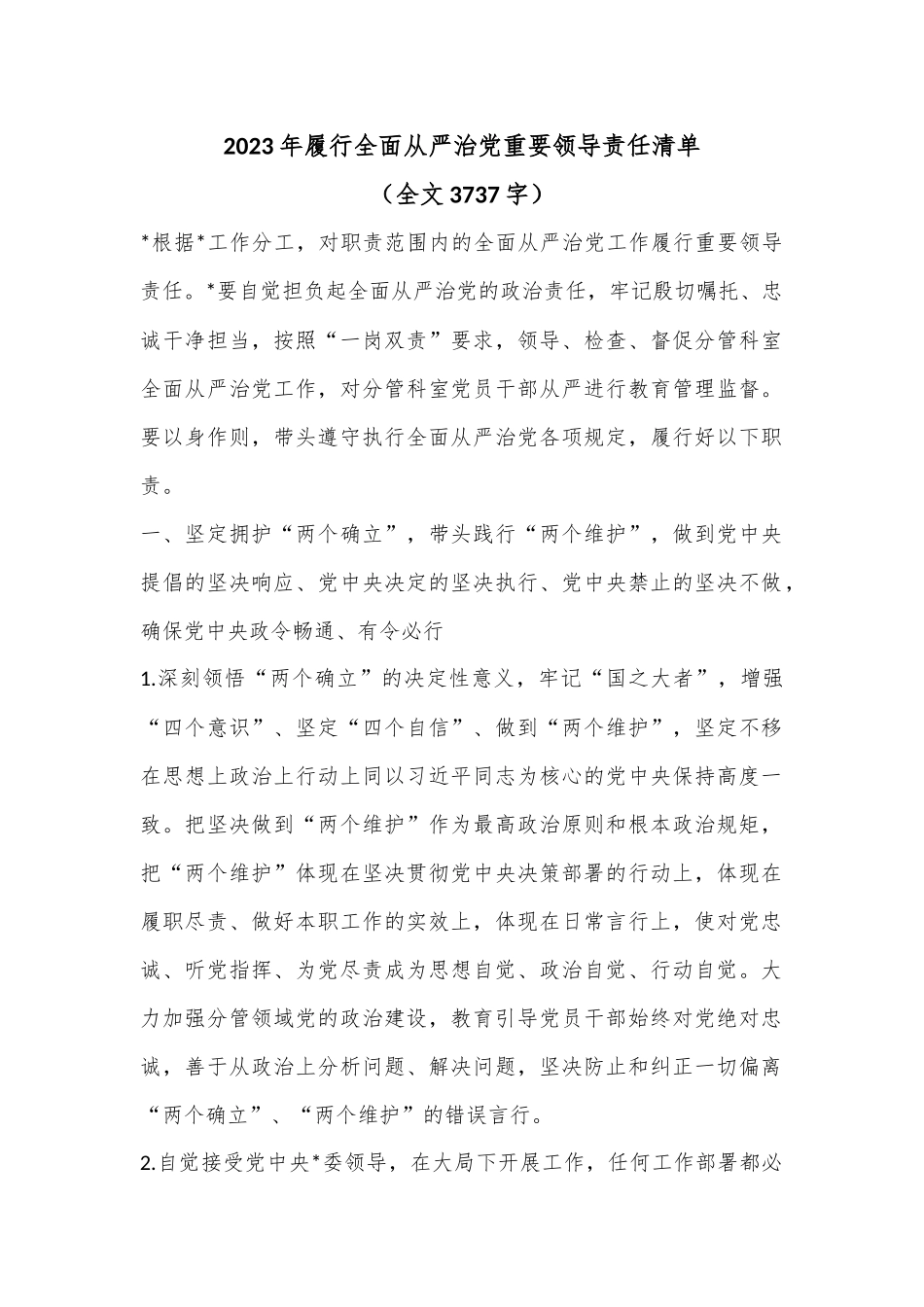 2023年履行全面从严治党重要领导责任清单

（全文3737字）

*根据*工作分工，对职责范围内的全面从严治党工作履行重要领导责任。*要自觉担负起全面从严治党的政治责任，牢记殷切嘱托、忠诚干净担当，按照“一岗双责”要求，领导、检查、督促分管科室全面从严治党工作，对分管科室党员干部从严进行教育管理监督。要以身作则，带头遵守执行全面从严治党各项规定，履行好以下职责。

一、坚定拥护“两个确立”，带头践行“两个维护”，做到党中央提倡的坚决响应、党中央决定的坚决执行、党中央禁止的坚决不做，确保党中央政令畅通、有令必行

1.深刻领悟“两个确立”的决定性意义，牢记“国之大者”，增强“四个意识”、坚定“四个自信”、做到“两个维护”，坚定不移在思想上政治上行动上同以习近平同志为核心的党中央保持高度一致。把坚决做到“两个维护”作为最高政治原则和根本政治规矩，把“两个维护”体现在坚决贯彻党中央决策部署的行动上，体现在履职尽责、做好本职工作的实效上，体现在日常言行上，使对党忠诚、听党指挥、为党尽责成为思想自觉、政治自觉、行动自觉。大力加强分管领域党的政治建设，教育引导党员干部始终对党绝对忠诚，善于从政治上分析问题、解决问题，坚决防止和纠正一切偏离“两个确立”、“两个维护”的错误言行。

2.自觉接受党中央*委领导，在大局下开展工作，任何工作部署都必